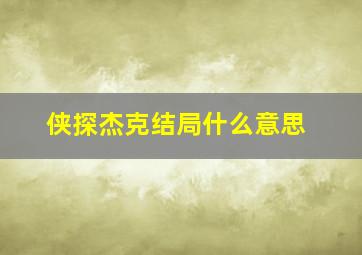 侠探杰克结局什么意思